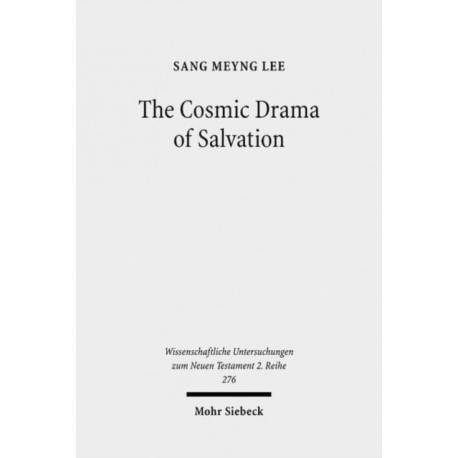 SANG MEYNG LEE

The Cosmic Drama of Salvation

Wissenschaftliche Untersuchungen zum Neuen Testament 2. Reihe 276

Mohr Siebeck